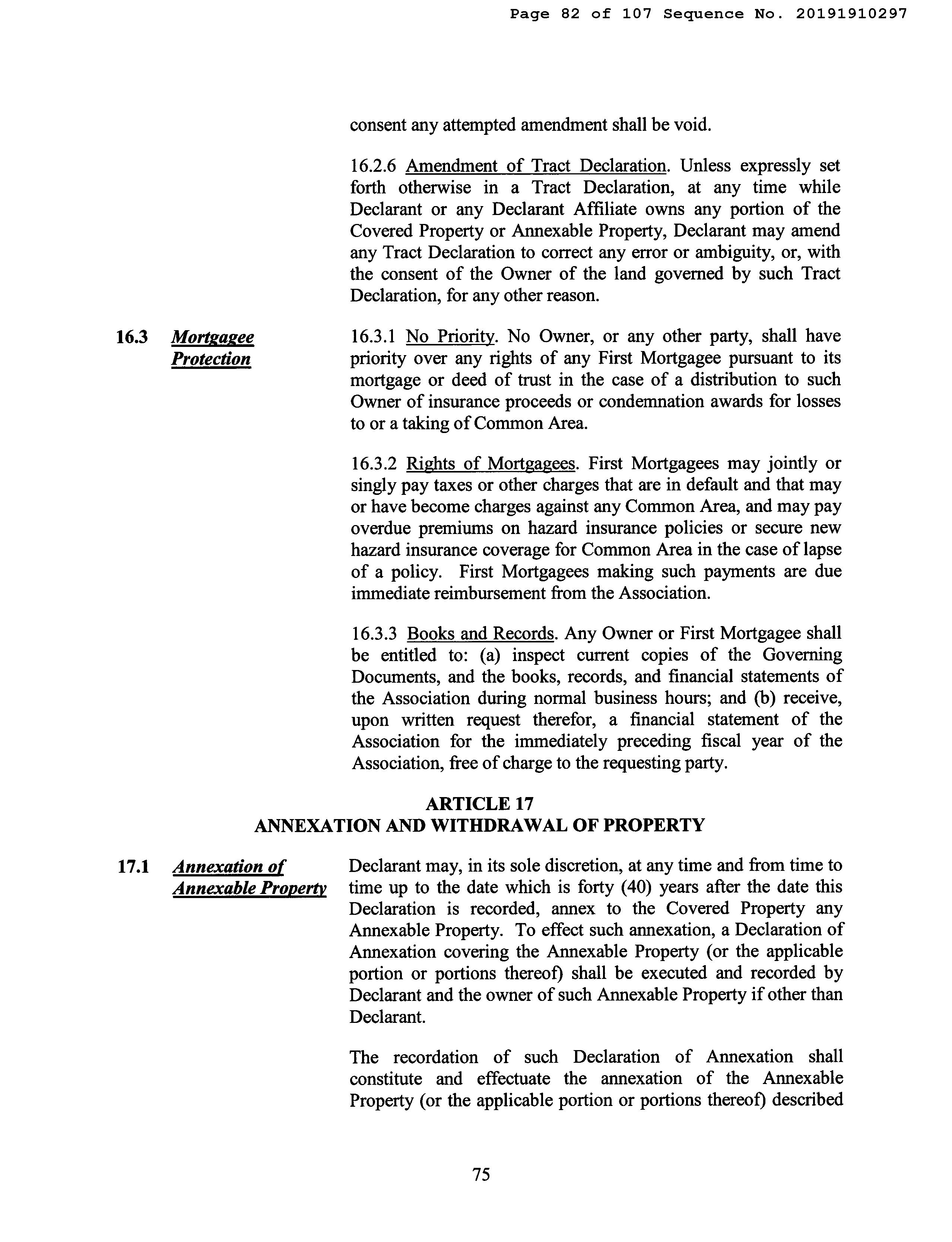 Page 82 of 107 Sequence No. 20191910297

consent any attempted amendment shall be void.

16.2.6 Amendment of Tract Declaration. Unless expressly set forth otherwise in a Tract Declaration, at any time while Declarant or any Declarant Affiliate owns any portion of the Covered Property or Annexable Property, Declarant may amend any Tract Declaration to correct any error or ambiguity, or, with the consent of the Owner of the land governed by such Tract Declaration, for any other reason.

16.3 Mortgagee Protection

16.3.1 No Priority. No Owner, or any other party, shall have priority over any rights of any First Mortgagee pursuant to its mortgage or deed of trust in the case of a distribution to such Owner of insurance proceeds or condemnation awards for losses to or a taking of Common Area.

16.3.2 Rights of Mortgagees. First Mortgagees may jointly or singly pay taxes or other charges that are in default and that may or have become charges against any Common Area, and may pay overdue premiums on hazard insurance policies or secure new hazard insurance coverage for Common Area in the case of lapse of a policy. First Mortgagees making such payments are due immediate reimbursement from the Association.

16.3.3 Books and Records. Any Owner or First Mortgagee shall be entitled to: (a) inspect current copies of the Governing Documents, and the books, records, and financial statements of the Association during normal business hours; and (b) receive, upon written request therefor, a financial statement of the Association for the immediately preceding fiscal year of the Association, free of charge to the requesting party.

ARTICLE 17
ANNEXATION AND WITHDRAWAL OF PROPERTY

17.1 Annexation of Annexable Property

Declarant may, in its sole discretion, at any time and from time to time up to the date which is forty (40) years after the date this Declaration is recorded, annex to the Covered Property any Annexable Property. To effect such annexation, a Declaration of Annexation covering the Annexable Property (or the applicable portion or portions thereof) shall be executed and recorded by Declarant and the owner of such Annexable Property if other than Declarant.

The recordation of such Declaration of Annexation shall constitute and effectuate the annexation of the Annexable Property (or the applicable portion or portions thereof) described

75